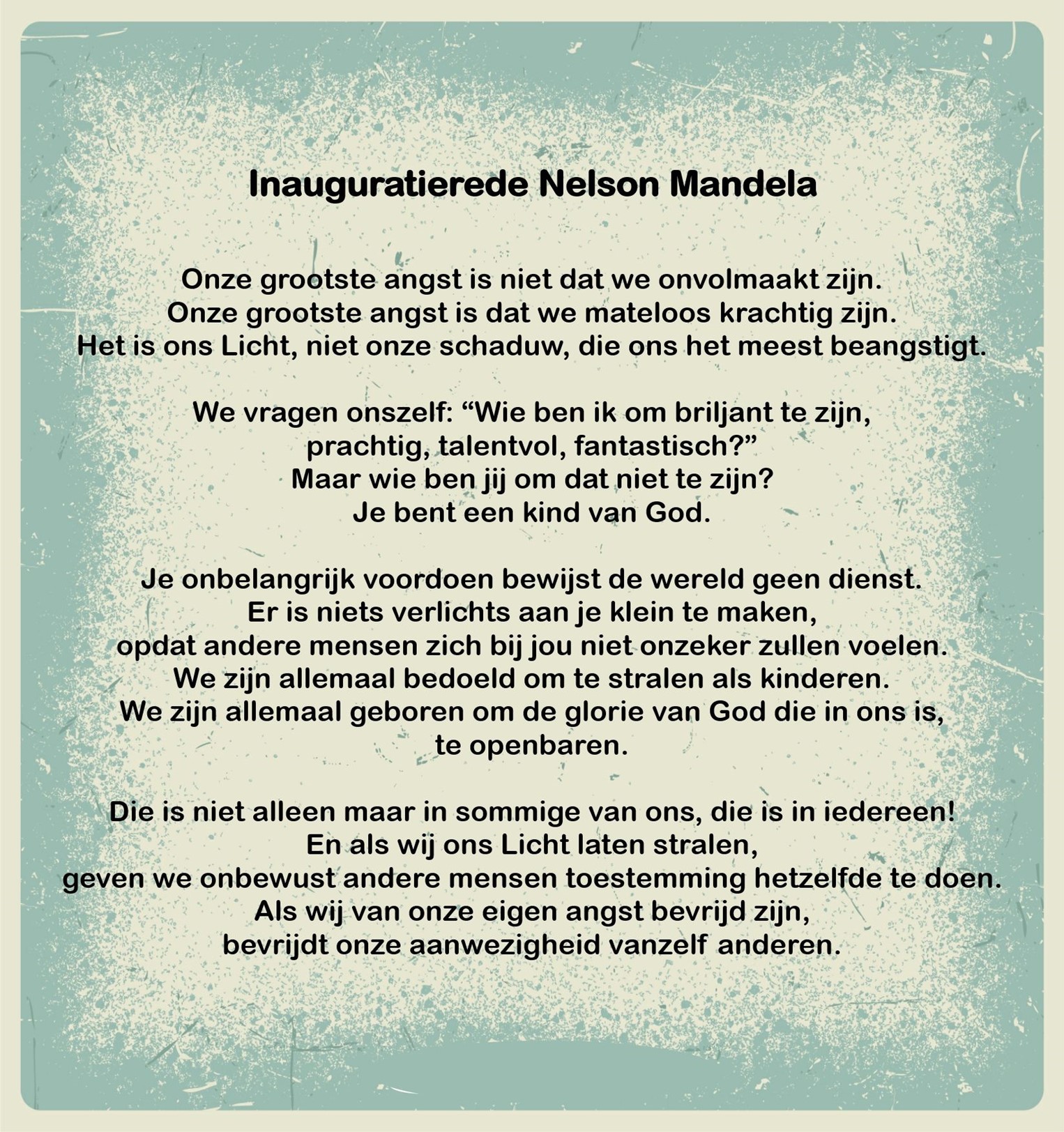 Inauguratierede Nelson Mandela

Onze grootste angst is niet dat we onvolmaakt zijn.
Onze grootste angst is dat we mateloos krachtig zijn.
Het is ons Licht, niet onze schaduw, die ons het meest beangstigt.

We vragen onszelf: “Wie ben ik om briljant te zijn,
prachtig, talentvol, fantastisch?”
Maar wie ben jij om dat niet te zijn?
Je bent een kind van God.

Je onbelangrijk voordoen bewijst de wereld geen dienst.
Er is niets verlichts aan je klein te maken,
opdat andere mensen zich bij jou niet onzeker zullen voelen.
We zijn allemaal bedoeld om te stralen als kinderen.
We zijn allemaal geboren om de glorie van God die in ons is,
te openbaren.

Die is niet alleen maar in sommige van ons, die is in iedereen!
En als wij ons Licht laten stralen,
geven we onbewust andere mensen toestemming hetzelfde te doen.
Als wij van onze eigen angst bevrijd zijn,
bevrijdt onze aanwezigheid vanzelf anderen.